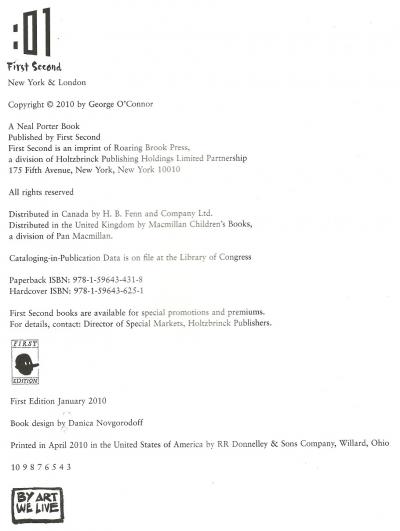 :01
First Second
New York & London

Copyright © 2010 by George O'Connor

A Neal Porter Book
Published by First Second
First Second is an imprint of Roaring Brook Press,
a division of Holtzbrinck Publishing Holdings Limited Partnership
175 Fifth Avenue, New York, New York 10010

All rights reserved

Distributed in Canada by H. B. Fenn and Company Ltd.
Distributed in the United Kingdom by Macmillan Children's Books,
a division of Pan Macmillan.

Cataloging-in-Publication Data is on file at the Library of Congress

Paperback ISBN: 978-1-59643-431-8
Hardcover ISBN: 978-1-59643-625-1

First Second books are available for special promotions and premiums.
For details, contact: Director of Special Markets, Holtzbrinck Publishers.

FIRST
EDITION

First Edition January 2010

Book design by Danica Novgorodoff

Printed in April 2010 in the United States of America by RR Donnelley & Sons Company, Willard, Ohio

10 9 8 7 6 5 4 3

BY ART
WE LIVE